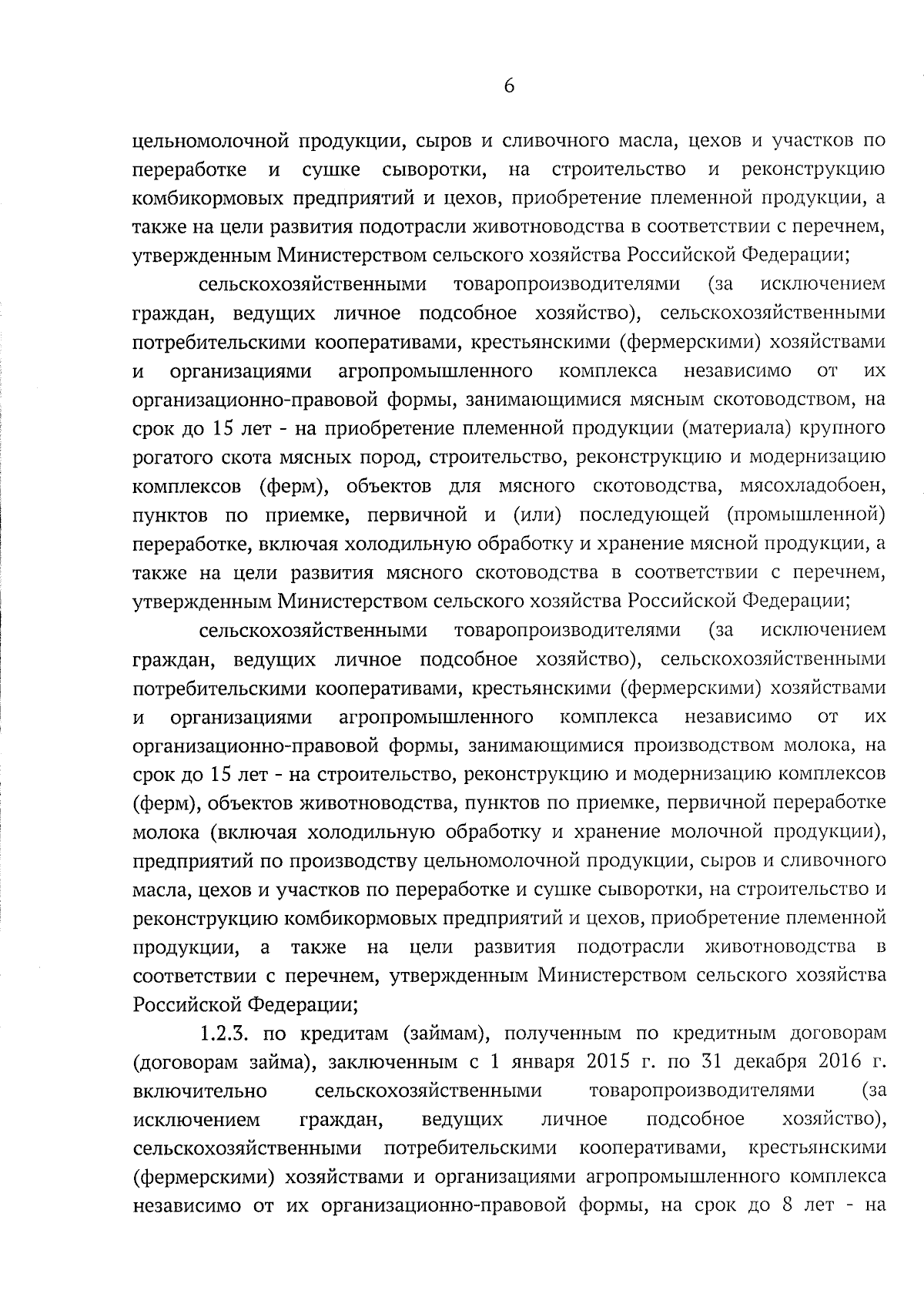 6

цельномолочной продукции, сыров и сливочного масла, цехов и участков по переработке и сушке сыворотки, на строительство и реконструкцию комбикормовых предприятий и цехов, приобретение племенной продукции, а также на цели развития подотрасли животноводства в соответствии с перечнем, утвержденным Министерством сельского хозяйства Российской Федерации;

сельскохозяйственными товаропроизводителями (за исключением граждан, ведущих личное подсобное хозяйство), сельскохозяйственными потребительскими кооперативами, крестьянскими (фермерскими) хозяйствами и организациями агропромышленного комплекса независимо от их организационно-правовой формы, занимающимися мясным скотоводством, на срок до 15 лет - на приобретение племенной продукции (материала) крупного рогатого скота мясных пород, строительство, реконструкцию и модернизацию комплексов (ферм), объектов для мясного скотоводства, мясохладобоен, пунктов по приемке, первичной и (или) последующей (промышленной) переработке, включая холодильную обработку и хранение мясной продукции, а также на цели развития мясного скотоводства в соответствии с перечнем, утвержденным Министерством сельского хозяйства Российской Федерации;

сельскохозяйственными товаропроизводителями (за исключением граждан, ведущих личное подсобное хозяйство), сельскохозяйственными потребительскими кооперативами, крестьянскими (фермерскими) хозяйствами и организациями агропромышленного комплекса независимо от их организационно-правовой формы, занимающимися производством молока, на срок до 15 лет - на строительство, реконструкцию и модернизацию комплексов (ферм), объектов животноводства, пунктов по приемке, первичной переработке молока (включая холодильную обработку и хранение молочной продукции), предприятий по производству цельномолочной продукции, сыров и сливочного масла, цехов и участков по переработке и сушке сыворотки, на строительство и реконструкцию комбикормовых предприятий и цехов, приобретение племенной продукции, а также на цели развития подотрасли животноводства в соответствии с перечнем, утвержденным Министерством сельского хозяйства Российской Федерации;

1.2.3. по кредитам (займам), полученным по кредитным договорам (договорам займа), заключенным с 1 января 2015 г. по 31 декабря 2016 г. включительно сельскохозяйственными товаропроизводителями (за исключением граждан, ведущих личное подсобное хозяйство), сельскохозяйственными потребительскими кооперативами, крестьянскими (фермерскими) хозяйствами и организациями агропромышленного комплекса независимо от их организационно-правовой формы, на срок до 8 лет - на